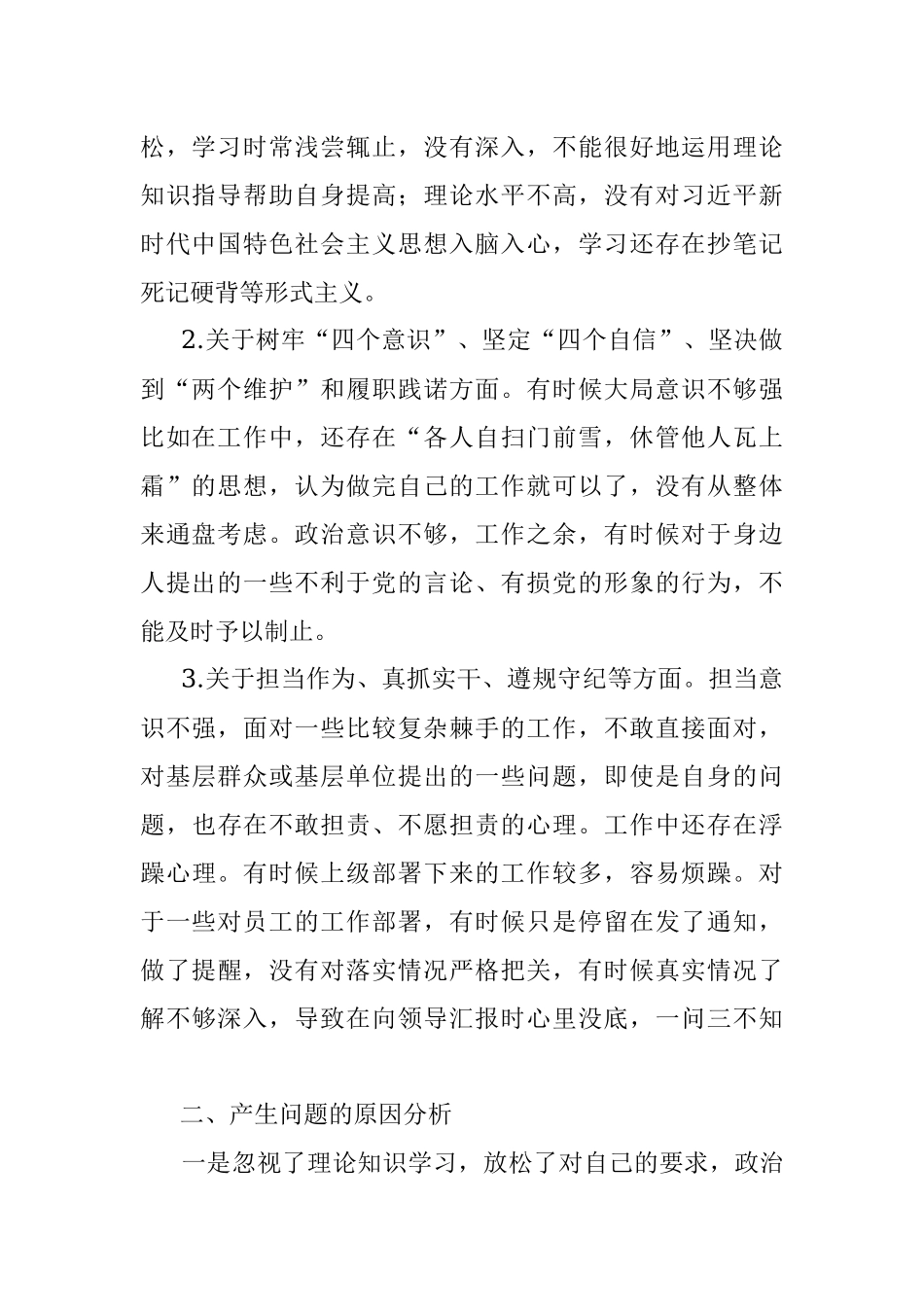 松，学习时常浅尝辄止，没有深入，不能很好地运用理论知识指导帮助自身提高；理论水平不高，没有对习近平新时代中国特色社会主义思想入脑入心，学习还存在抄笔记死记硬背等形式主义。

2.关于树牢“四个意识”、坚定“四个自信”、坚决做到“两个维护”和履职践诺方面。有时候大局意识不够强比如在工作中，还存在“各人自扫门前雪，休管他人瓦上霜”的思想，认为做完自己的工作就可以了，没有从整体来通盘考虑。政治意识不够，工作之余，有时候对于身边人提出的一些不利于党的言论、有损党的形象的行为，不能及时予以制止。

3.关于担当作为、真抓实干、遵规守纪等方面。担当意识不强，面对一些比较复杂棘手的工作，不敢直接面对，对基层群众或基层单位提出的一些问题，即使是自身的问题，也存在不敢担责、不愿担责的心理。工作中还存在浮躁心理。有时候上级部署下来的工作较多，容易烦躁。对于一些对员工的工作部署，有时候只是停留在发了通知，做了提醒，没有对落实情况严格把关，有时候真实情况了解不够深入，导致在向领导汇报时心里没底，一问三不知

二、产生问题的原因分析

一是忽视了理论知识学习，放松了对自己的要求，政治